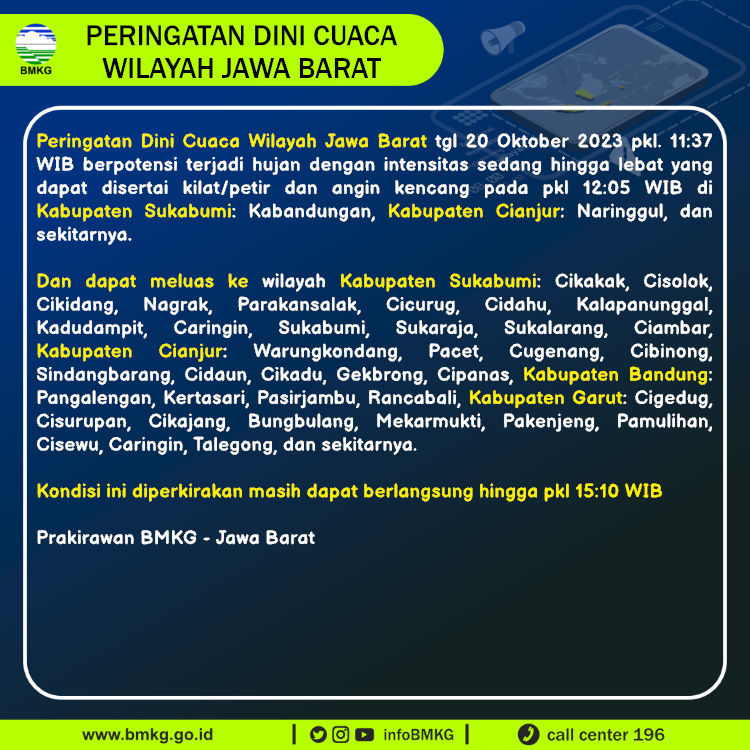 BMKG

PERINGATAN DINI CUACA
WILAYAH JAWA BARAT

Peringatan Dini Cuaca Wilayah Jawa Barat tgl 20 Oktober 2023 pkl. 11:37 WIB berpotensi terjadi hujan dengan intensitas sedang hingga lebat yang dapat disertai kilat/petir dan angin kencang pada pkl 12:05 WIB di Kabupaten Sukabumi: Kabandungan, Kabupaten Cianjur: Naringgul, dan sekitarnya.

Dan dapat meluas ke wilayah Kabupaten Sukabumi: Cikakak, Cisolok, Cikidang, Nagrak, Parakansalak, Cicurug, Cidahu, Kalapanunggal, Kadudampit, Caringin, Sukabumi, Sukaraja, Sukalarang, Ciambar, Kabupaten Cianjur: Warungkondang, Pacet, Cugenang, Cibinong, Sindangbarang, Cidaun, Cikadu, Gekbrong, Cipanas, Kabupaten Bandung: Pangalengan, Kertasari, Pasirjambu, Rancabali, Kabupaten Garut: Cigedug, Cisurupan, Cikajang, Bungbulang, Mekarmukti, Pakenjeng, Pamulihan, Cisewu, Caringin, Talegong, dan sekitarnya.

Kondisi ini diperkirakan masih dapat berlangsung hingga pkl 15:10 WIB

Prakirawan BMKG - Jawa Barat

www.bmkg.go.id | infoBMKG | call center 196